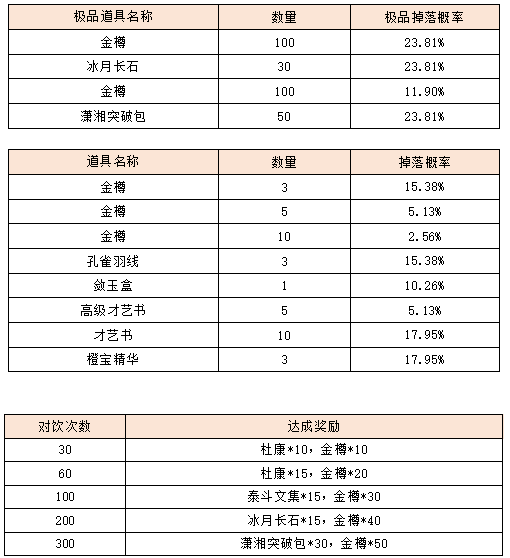 | 极品道具名称 | 数量 | 极品掉落概率 |
|---|---|---|
| 金樽 | 100 | 23.81% |
| 冰月长石 | 30 | 23.81% |
| 金樽 | 100 | 11.90% |
| 潇湘突破包 | 50 | 23.81% |

| 道具名称 | 数量 | 掉落概率 |
|---|---|---|
| 金樽 | 3 | 15.38% |
| 金樽 | 5 | 5.13% |
| 金樽 | 10 | 2.56% |
| 孔雀羽线 | 3 | 15.38% |
| 敛玉盒 | 1 | 10.26% |
| 高级才艺书 | 5 | 5.13% |
| 才艺书 | 10 | 17.95% |
| 橙宝精华 | 3 | 17.95% |

| 对饮次数 | 达成奖励 |
|---|---|
| 30 | 杜康*10，金樽*10 |
| 60 | 杜康*15，金樽*20 |
| 100 | 泰斗文集*15，金樽*30 |
| 200 | 冰月长石*15，金樽*40 |
| 300 | 潇湘突破包*30，金樽*50 |